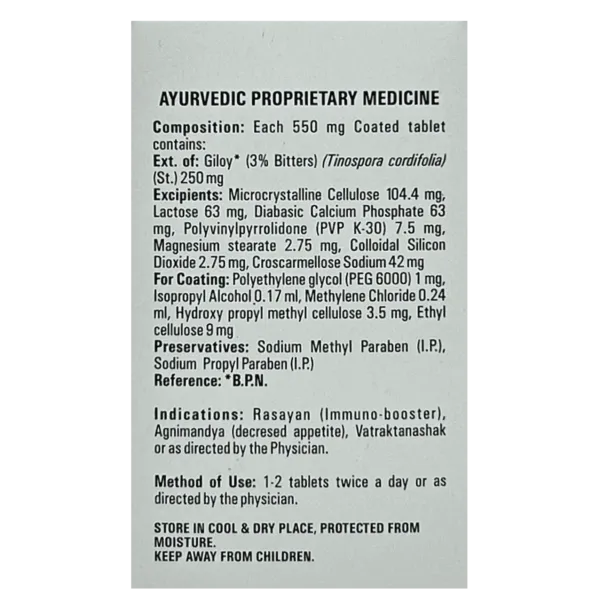 AYURVEDIC PROPRIETARY MEDICINE

Composition: Each 550 mg Coated tablet contains:
Ext. of: Giloy* (3% Bitters) (Tinospora cordifolia) (St.) 250 mg
Excipients: Microcrystalline Cellulose 104.4 mg, Lactose 63 mg, Diabasic Calcium Phosphate 63 mg, Polyvinylpyrrolidone (PVP K-30) 7.5 mg, Magnesium stearate 2.75 mg, Colloidal Silicon Dioxide 2.75 mg, Croscarmellose Sodium 42 mg
For Coating: Polyethylene glycol (PEG 6000) 1 mg, Isopropyl Alcohol 0.17 ml, Methylene Chloride 0.24 ml, Hydroxy propyl methyl cellulose 3.5 mg, Ethyl cellulose 9 mg
Preservatives: Sodium Methyl Paraben (I.P.), Sodium Propyl Paraben (I.P.)
Reference: *B.P.N.

Indications: Rasayan (Immuno-booster), Agnimandya (decresed appetite), Vatraktanashak or as directed by the Physician.

Method of Use: 1-2 tablets twice a day or as directed by the physician.

STORE IN COOL & DRY PLACE, PROTECTED FROM MOISTURE.
KEEP AWAY FROM CHILDREN.